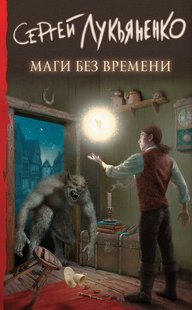 СЕРГЕЙ ЛУКЬЯНЕНКО

МАГИ БЕЗ ВРЕМЕНИ